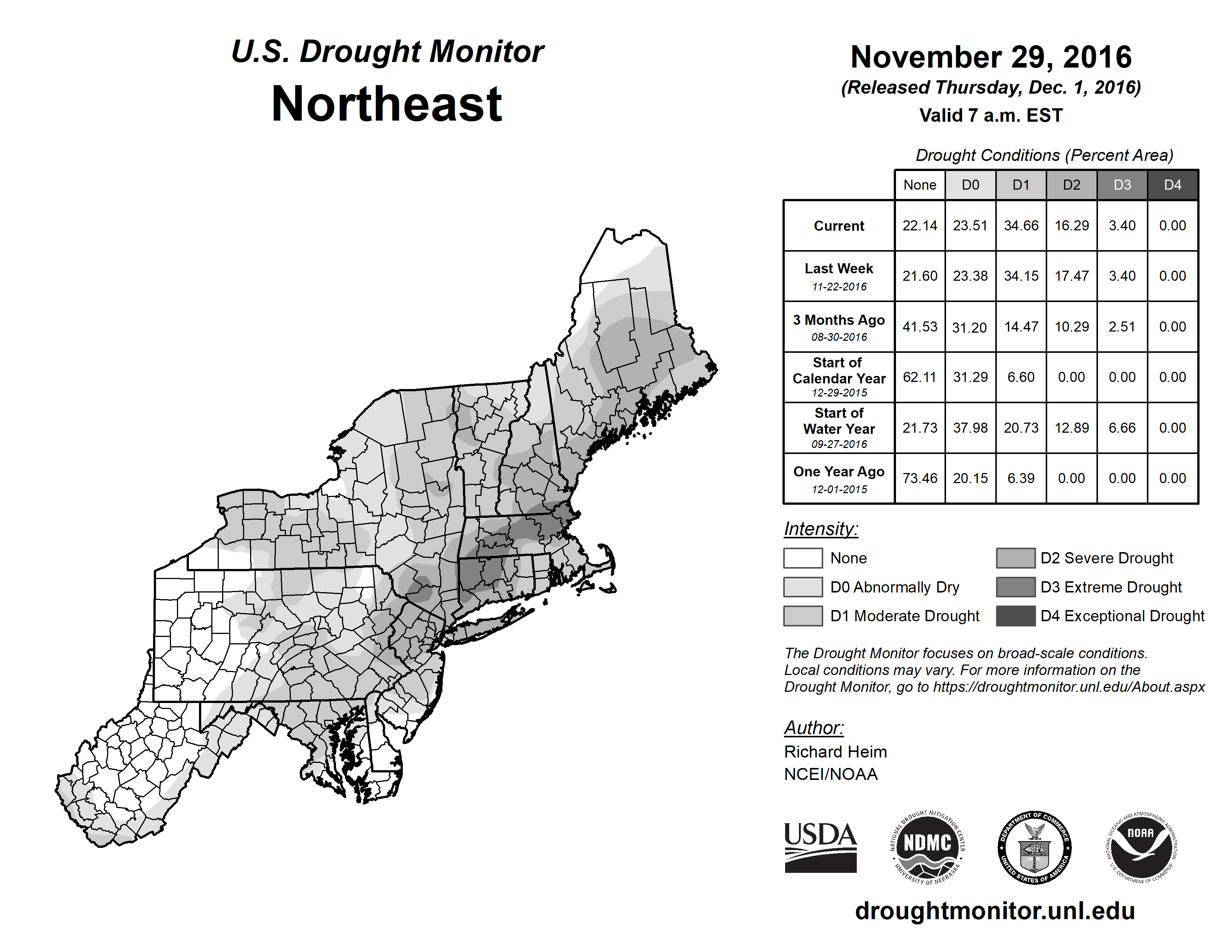 U.S. Drought Monitor
Northeast

November 29, 2016
(Released Thursday, Dec. 1, 2016)
Valid 7 a.m. EST

Drought Conditions (Percent Area)

| | None | D0 | D1 | D2 | D3 | D4 |
|---|---|---|---|---|---|---|
| Current | 22.14 | 23.51 | 34.66 | 16.29 | 3.40 | 0.00 |
| Last Week 11-22-2016 | 21.60 | 23.38 | 34.15 | 17.47 | 3.40 | 0.00 |
| 3 Months Ago 08-30-2016 | 41.53 | 31.20 | 14.47 | 10.29 | 2.51 | 0.00 |
| Start of Calendar Year 12-29-2015 | 62.11 | 31.29 | 6.60 | 0.00 | 0.00 | 0.00 |
| Start of Water Year 09-27-2016 | 21.73 | 37.98 | 20.73 | 12.89 | 6.66 | 0.00 |
| One Year Ago 12-01-2015 | 73.46 | 20.15 | 6.39 | 0.00 | 0.00 | 0.00 |

Intensity:
None
D0 Abnormally Dry
D1 Moderate Drought
D2 Severe Drought
D3 Extreme Drought
D4 Exceptional Drought

The Drought Monitor focuses on broad-scale conditions. Local conditions may vary. For more information on the Drought Monitor, go to https://droughtmonitor.unl.edu/About.aspx

Author:
Richard Heim
NCEI/NOAA

USDA
NATIONAL DROUGHT MITIGATION CENTER NDMC UNIVERSITY OF NEBRASKA
DEPARTMENT OF COMMERCE UNITED STATES OF AMERICA
NATIONAL OCEANIC AND ATMOSPHERIC ADMINISTRATION NOAA U.S. DEPARTMENT OF COMMERCE

droughtmonitor.unl.edu